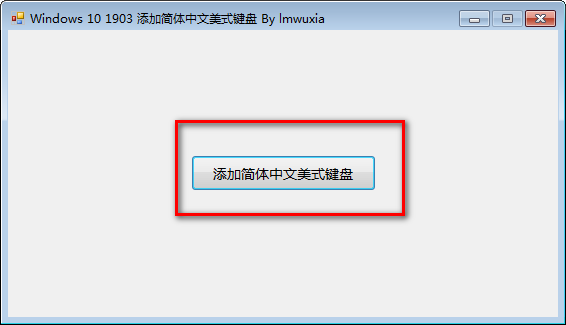 Windows 10 1903 添加简体中文美式键盘 By lmwuxia

添加简体中文美式键盘